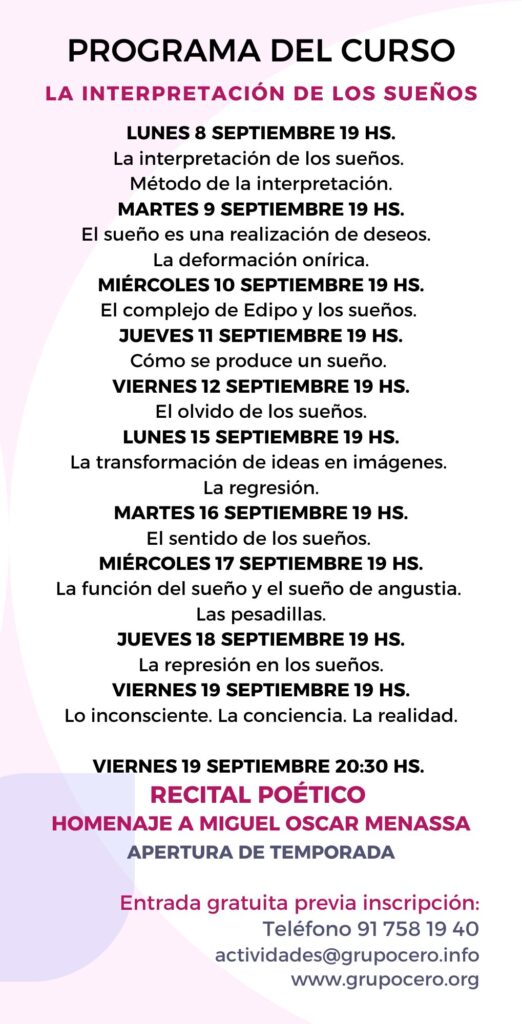 PROGRAMA DEL CURSO

LA INTERPRETACIÓN DE LOS SUEÑOS

LUNES 8 SEPTIEMBRE 19 HS.
La interpretación de los sueños.
Método de la interpretación.

MARTES 9 SEPTIEMBRE 19 HS.
El sueño es una realización de deseos.
La deformación onírica.

MIÉRCOLES 10 SEPTIEMBRE 19 HS.
El complejo de Edipo y los sueños.

JUEVES 11 SEPTIEMBRE 19 HS.
Cómo se produce un sueño.

VIERNES 12 SEPTIEMBRE 19 HS.
El olvido de los sueños.

LUNES 15 SEPTIEMBRE 19 HS.
La transformación de ideas en imágenes.
La regresión.

MARTES 16 SEPTIEMBRE 19 HS.
El sentido de los sueños.

MIÉRCOLES 17 SEPTIEMBRE 19 HS.
La función del sueño y el sueño de angustia.
Las pesadillas.

JUEVES 18 SEPTIEMBRE 19 HS.
La represión en los sueños.

VIERNES 19 SEPTIEMBRE 19 HS.
Lo inconsciente. La conciencia. La realidad.

VIERNES 19 SEPTIEMBRE 20:30 HS.
RECITAL POÉTICO
HOMENAJE A MIGUEL OSCAR MENASSA
APERTURA DE TEMPORADA

Entrada gratuita previa inscripción:
Teléfono 91 758 19 40
actividades@grupocero.info
www.grupocero.org